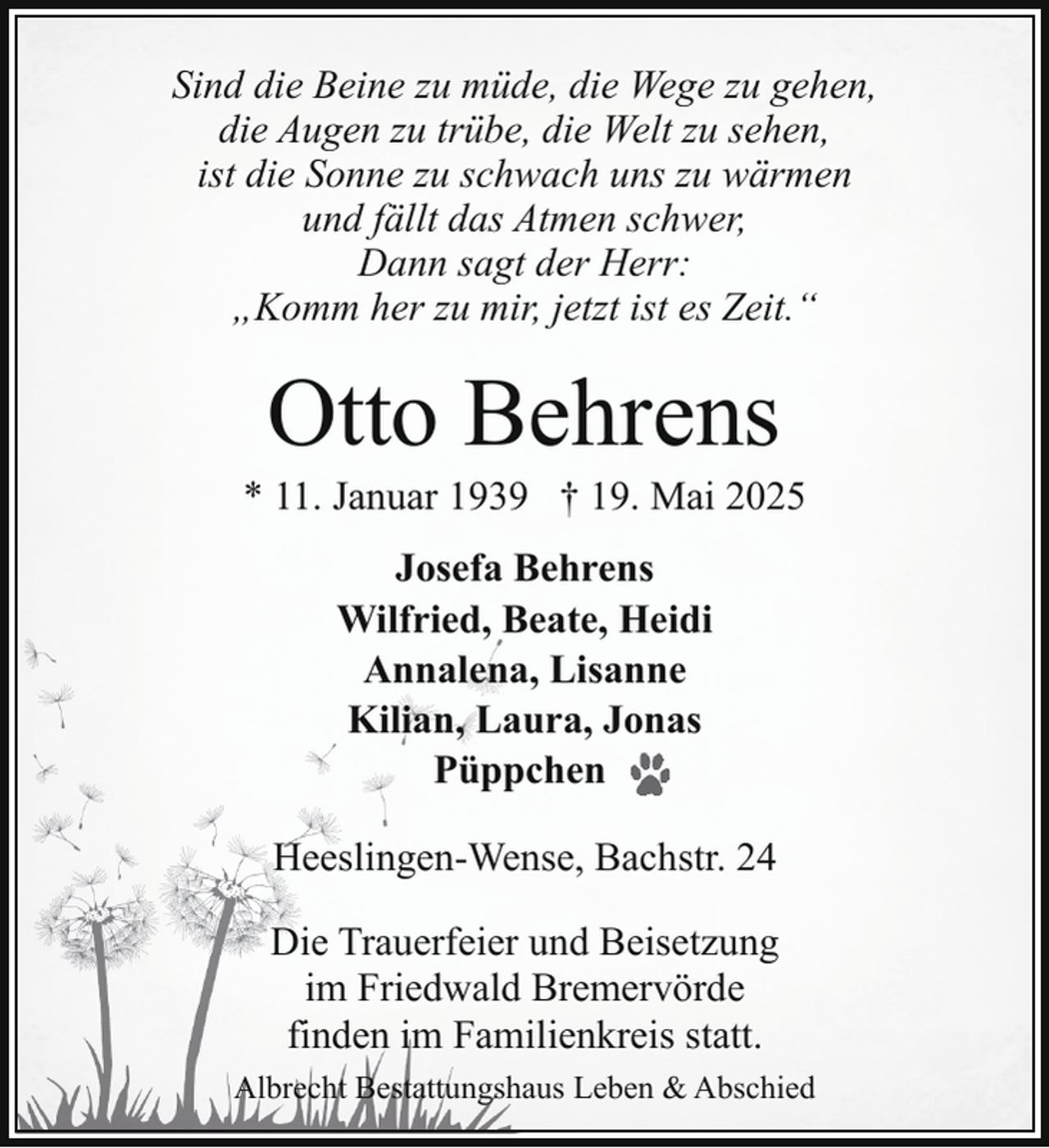 Sind die Beine zu müde, die Wege zu gehen, die Augen zu trübe, die Welt zu sehen, ist die Sonne zu schwach uns zu wärmen und fällt das Atmen schwer, Dann sagt der Herr: „Komm her zu mir, jetzt ist es Zeit.“

Otto Behrens

* 11. Januar 1939 † 19. Mai 2025

Josefa Behrens
Wilfried, Beate, Heidi
Annalena, Lisanne
Kilian, Laura, Jonas
Püppchen

Heeslingen-Wense, Bachstr. 24

Die Trauerfeier und Beisetzung im Friedwald Bremervörde finden im Familienkreis statt.

Albrecht Bestattungshaus Leben & Abschied